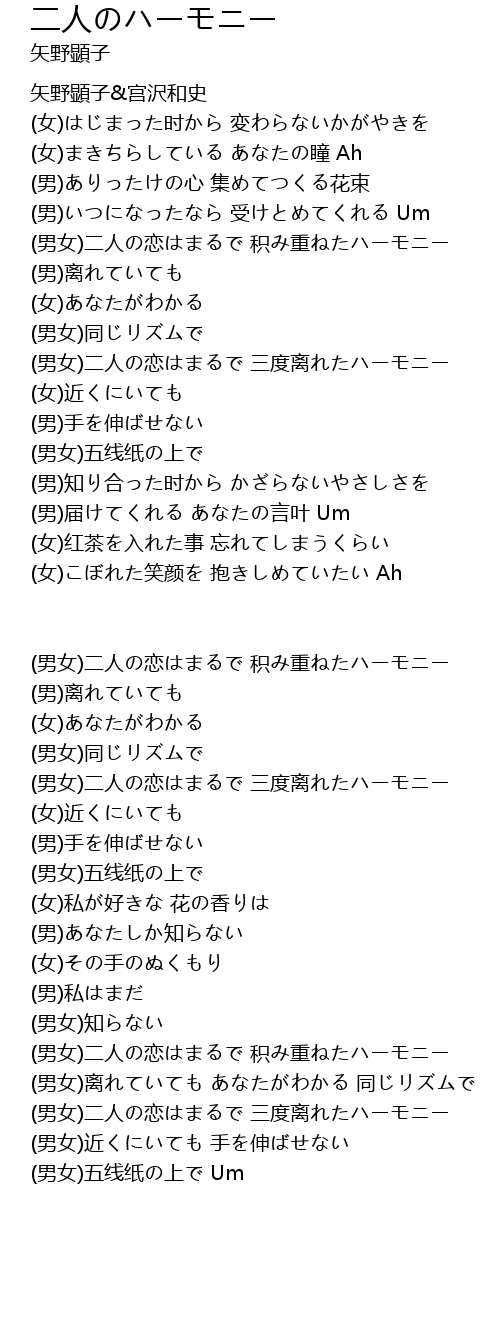 二人のハーモニー
矢野顕子

矢野顕子&宮沢和史
(女)はじまった时から 変わらないかがやきを
(女)まきちらしている あなたの瞳 Ah
(男)ありったけの心 集めてつくる花束
(男)いつになったなら 受けとめてくれる Um
(男女)二人の恋はまるで 积み重ねたハーモニー
(男)离れていても
(女)あなたがわかる
(男女)同じリズムで
(男女)二人の恋はまるで 三度离れたハーモニー
(女)近くにいても
(男)手を伸ばせない
(男女)五线纸の上で
(男)知り合った时から かざらないやさしさを
(男)届けてくれる あなたの言叶 Um
(女)红茶を入れた事 忘れてしまうくらい
(女)こぼれた笑颜を 抱きしめていたい Ah

(男女)二人の恋はまるで 积み重ねたハーモニー
(男)离れていても
(女)あなたがわかる
(男女)同じリズムで
(男女)二人の恋はまるで 三度离れたハーモニー
(女)近くにいても
(男)手を伸ばせない
(男女)五线纸の上で
(女)私が好きな 花の香りは
(男)あなたしか知らない
(女)その手のぬくもり
(男)私はまだ
(男女)知らない
(男女)二人の恋はまるで 积み重ねたハーモニー
(男女)离れていても あなたがわかる 同じリズムで
(男女)二人の恋はまるで 三度离れたハーモニー
(男女)近くにいても 手を伸ばせない
(男女)五线纸の上で Um